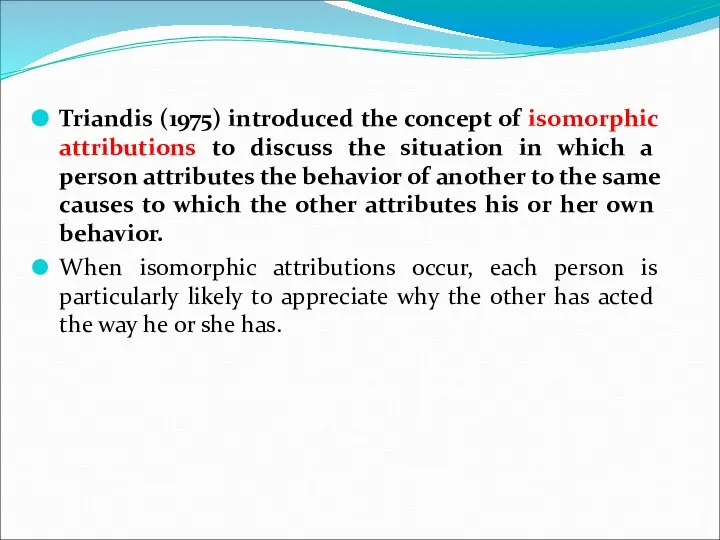 Triandis (1975) introduced the concept of isomorphic attributions to discuss the situation in which a person attributes the behavior of another to the same causes to which the other attributes his or her own behavior.

When isomorphic attributions occur, each person is particularly likely to appreciate why the other has acted the way he or she has.